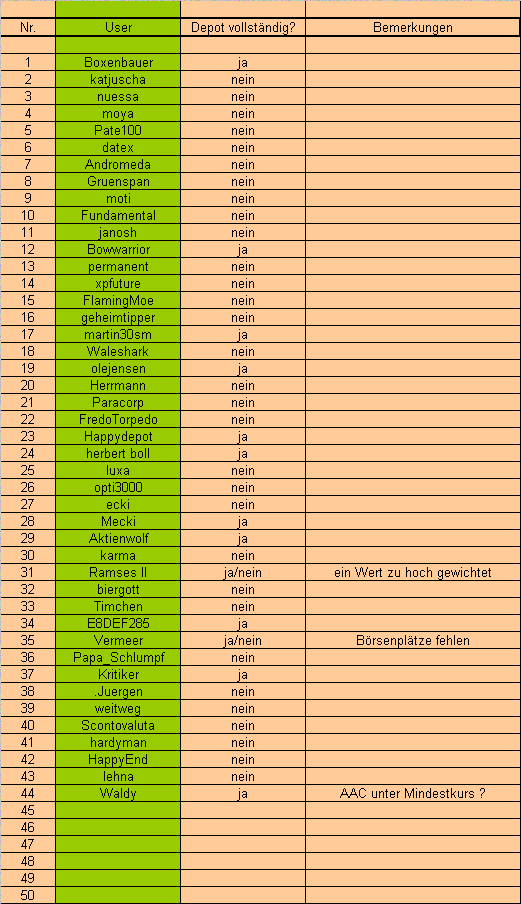 | Nr. | User | Depot vollständig? | Bemerkungen |
|---|---|---|---|
| | | | |
| 1 | Boxenbauer | ja | |
| 2 | katjuscha | nein | |
| 3 | nuessa | nein | |
| 4 | moya | nein | |
| 5 | Pate100 | nein | |
| 6 | datex | nein | |
| 7 | Andromeda | nein | |
| 8 | Gruenspan | nein | |
| 9 | moti | nein | |
| 10 | Fundamental | nein | |
| 11 | janosh | nein | |
| 12 | Bowwarrior | ja | |
| 13 | permanent | nein | |
| 14 | xpfuture | nein | |
| 15 | FlamingMoe | nein | |
| 16 | geheimtipper | nein | |
| 17 | martin30sm | ja | |
| 18 | Waleshark | nein | |
| 19 | olejensen | ja | |
| 20 | Herrmann | nein | |
| 21 | Paracorp | nein | |
| 22 | FredoTorpedo | nein | |
| 23 | Happydepot | ja | |
| 24 | herbert boll | ja | |
| 25 | luxa | nein | |
| 26 | opti3000 | nein | |
| 27 | ecki | nein | |
| 28 | Mecki | ja | |
| 29 | Aktienwolf | ja | |
| 30 | karma | nein | |
| 31 | Ramses II | ja/nein | ein Wert zu hoch gewichtet |
| 32 | biergott | nein | |
| 33 | Timchen | nein | |
| 34 | E8DEF285 | ja | |
| 35 | Vermeer | ja/nein | Börsenplätze fehlen |
| 36 | Papa_Schlumpf | nein | |
| 37 | Kritiker | ja | |
| 38 | .Juergen | nein | |
| 39 | weitweg | nein | |
| 40 | Scontovaluta | nein | |
| 41 | hardyman | nein | |
| 42 | HappyEnd | nein | |
| 43 | lehna | nein | |
| 44 | Waldy | ja | AAC unter Mindestkurs ? |
| 45 | | | |
| 46 | | | |
| 47 | | | |
| 48 | | | |
| 49 | | | |
| 50 | | | |